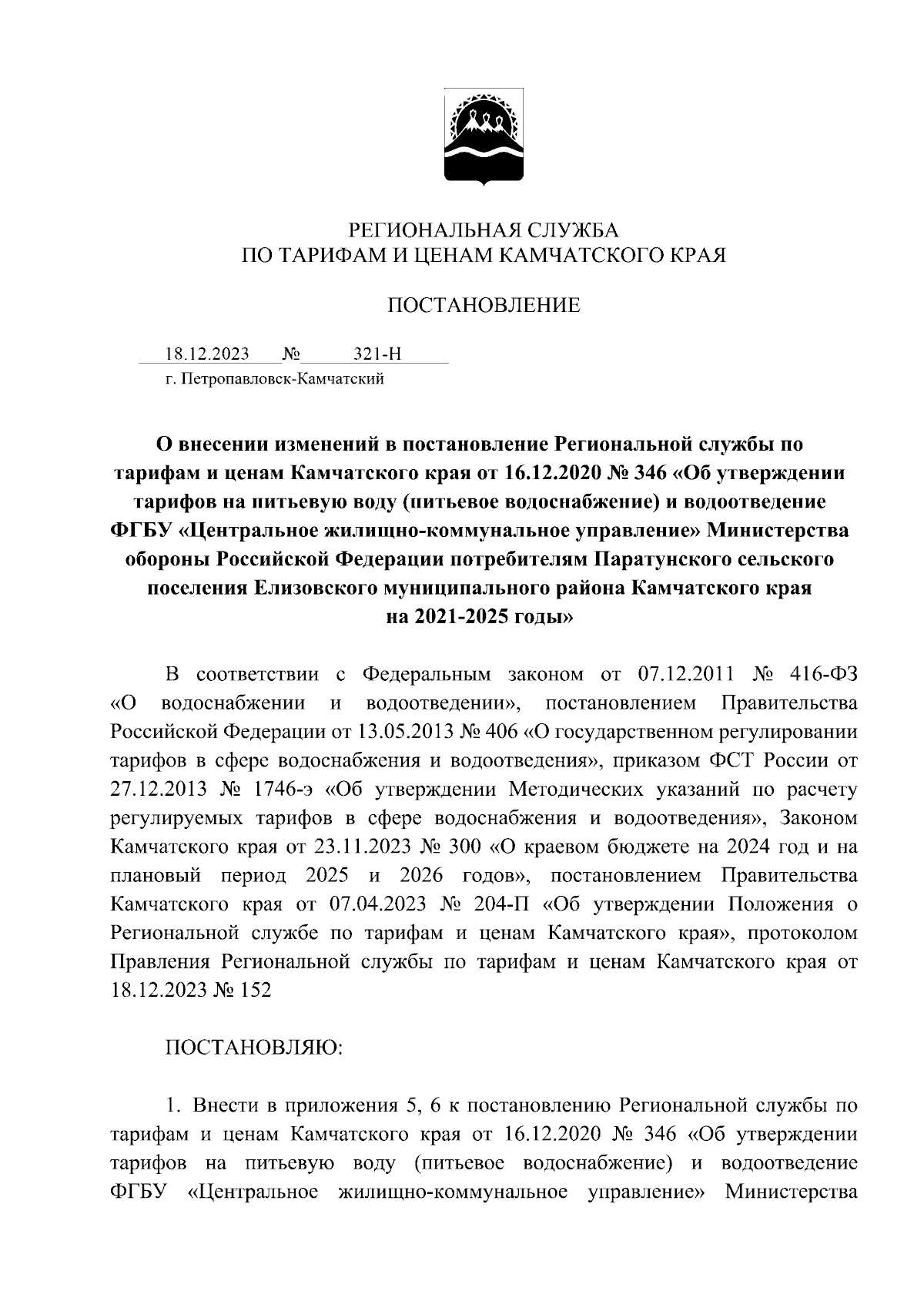 РЕГИОНАЛЬНАЯ СЛУЖБА
ПО ТАРИФАМ И ЦЕНАМ КАМЧАТСКОГО КРАЯ

ПОСТАНОВЛЕНИЕ

18.12.2023 № 321-Н
г. Петропавловск-Камчатский

О внесении изменений в постановление Региональной службы по тарифам и ценам Камчатского края от 16.12.2020 № 346 «Об утверждении тарифов на питьевую воду (питьевое водоснабжение) и водоотведение ФГБУ «Центральное жилищно-коммунальное управление» Министерства обороны Российской Федерации потребителям Паратунского сельского поселения Елизовского муниципального района Камчатского края на 2021-2025 годы»

В соответствии с Федеральным законом от 07.12.2011 № 416-ФЗ «О водоснабжении и водоотведении», постановлением Правительства Российской Федерации от 13.05.2013 № 406 «О государственном регулировании тарифов в сфере водоснабжения и водоотведения», приказом ФСТ России от 27.12.2013 № 1746-э «Об утверждении Методических указаний по расчету регулируемых тарифов в сфере водоснабжения и водоотведения», Законом Камчатского края от 23.11.2023 № 300 «О краевом бюджете на 2024 год и на плановый период 2025 и 2026 годов», постановлением Правительства Камчатского края от 07.04.2023 № 204-П «Об утверждении Положения о Региональной службе по тарифам и ценам Камчатского края», протоколом Правления Региональной службы по тарифам и ценам Камчатского края от 18.12.2023 № 152

ПОСТАНОВЛЯЮ:

1. Внести в приложения 5, 6 к постановлению Региональной службы по тарифам и ценам Камчатского края от 16.12.2020 № 346 «Об утверждении тарифов на питьевую воду (питьевое водоснабжение) и водоотведение ФГБУ «Центральное жилищно-коммунальное управление» Министерства